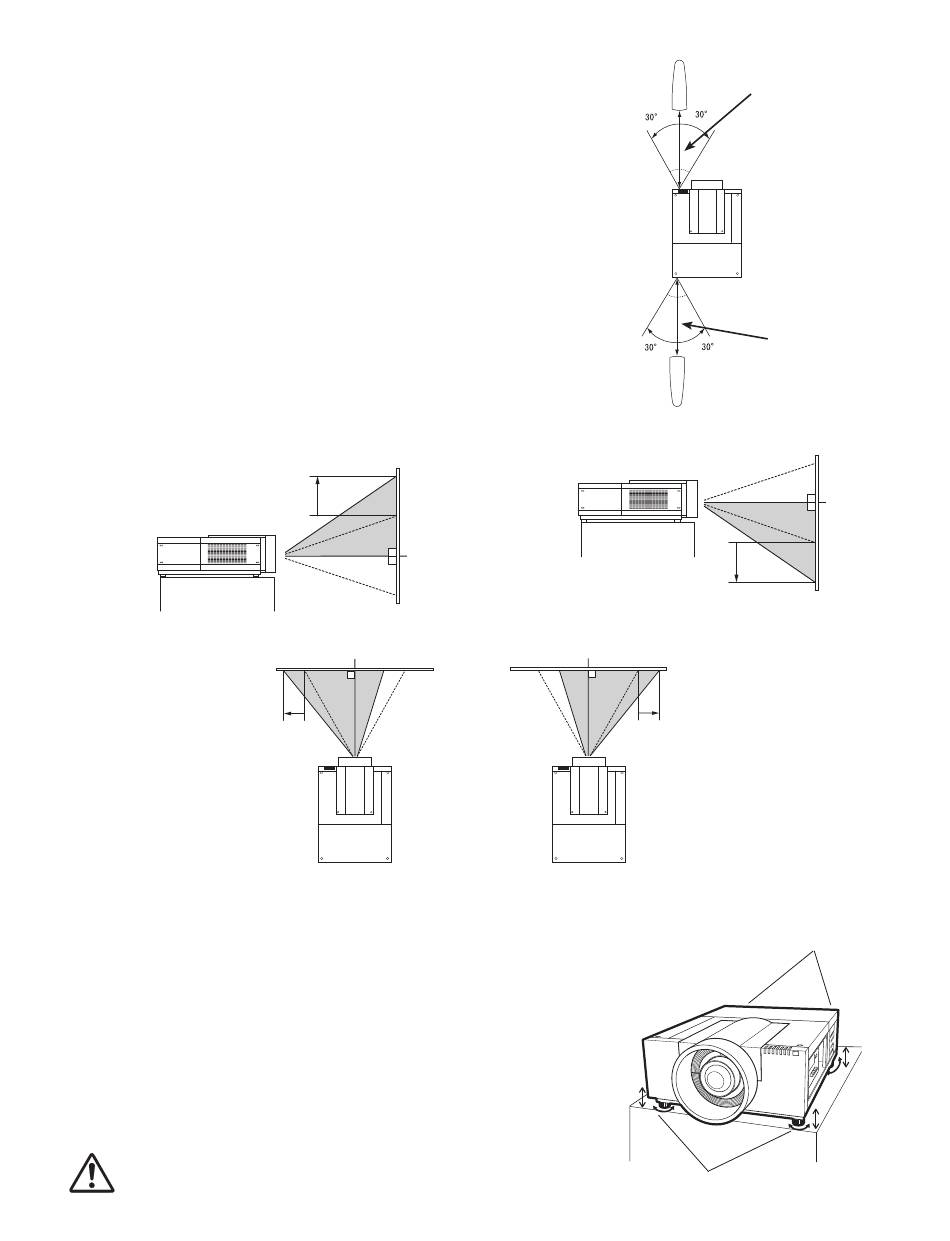 30°
30°
30°
30°